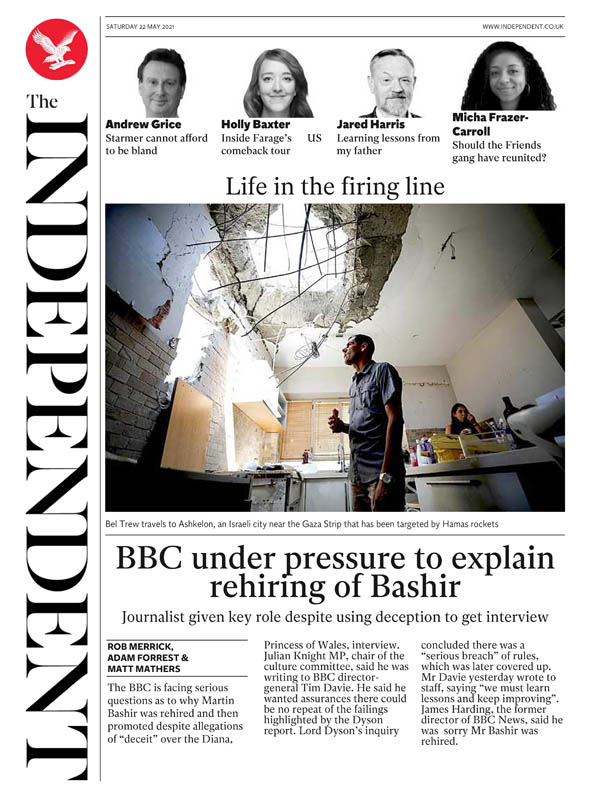 The INDEPENDENT

SATURDAY 22 MAY 2021

WWW.INDEPENDENT.CO.UK

Andrew Grice
Starmer cannot afford to be bland

Holly Baxter
Inside Farage's US comeback tour

Jared Harris
Learning lessons from my father

Micha Frazer-Carroll
Should the Friends gang have reunited?

Life in the firing line

Bel Trew travels to Ashkelon, an Israeli city near the Gaza Strip that has been targeted by Hamas rockets

BBC under pressure to explain rehiring of Bashir

Journalist given key role despite using deception to get interview

ROB MERRICK, ADAM FORREST & MATT MATHERS

The BBC is facing serious questions as to why Martin Bashir was rehired and then promoted despite allegations of "deceit" over the Diana, Princess of Wales, interview.

Julian Knight MP, chair of the culture committee, said he was writing to BBC director-general Tim Davie. He said he wanted assurances there could be no repeat of the failings highlighted by the Dyson report. Lord Dyson's inquiry concluded there was a "serious breach" of rules, which was later covered up.

Mr Davie yesterday wrote to staff, saying "we must learn lessons and keep improving". James Harding, the former director of BBC News, said he was sorry Mr Bashir was rehired.